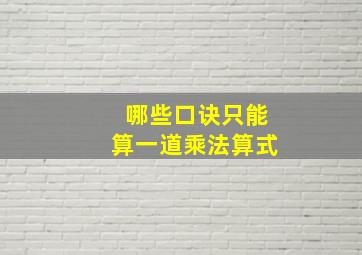 哪些口诀只能
算一道乘法算式